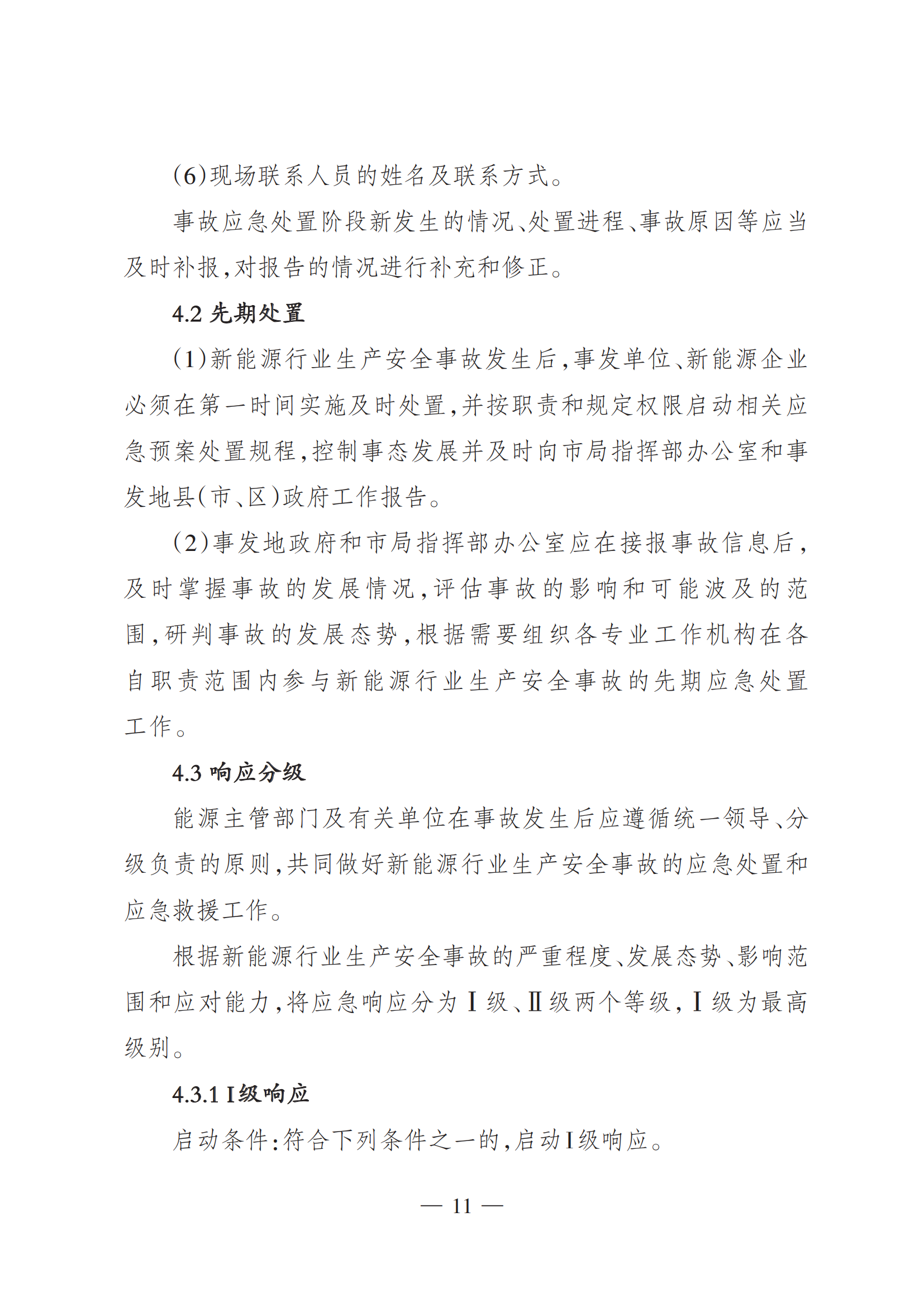 (6)现场联系人员的姓名及联系方式。

事故应急处置阶段新发生的情况、处置进程、事故原因等应当及时补报,对报告的情况进行补充和修正。

4.2 先期处置

(1)新能源行业生产安全事故发生后,事发单位、新能源企业必须在第一时间实施及时处置,并按职责和规定权限启动相关应急预案处置规程,控制事态发展并及时向市局指挥部办公室和事发地县(市、区)政府工作报告。

(2)事发地政府和市局指挥部办公室应在接报事故信息后,及时掌握事故的发展情况,评估事故的影响和可能波及的范围,研判事故的发展态势,根据需要组织各专业工作机构在各自职责范围内参与新能源行业生产安全事故的先期应急处置工作。

4.3 响应分级

能源主管部门及有关单位在事故发生后应遵循统一领导、分级负责的原则,共同做好新能源行业生产安全事故的应急处置和应急救援工作。

根据新能源行业生产安全事故的严重程度、发展态势、影响范围和应对能力,将应急响应分为Ⅰ级、Ⅱ级两个等级,Ⅰ级为最高级别。

4.3.1 Ⅰ级响应

启动条件:符合下列条件之一的,启动Ⅰ级响应。

— 11 —